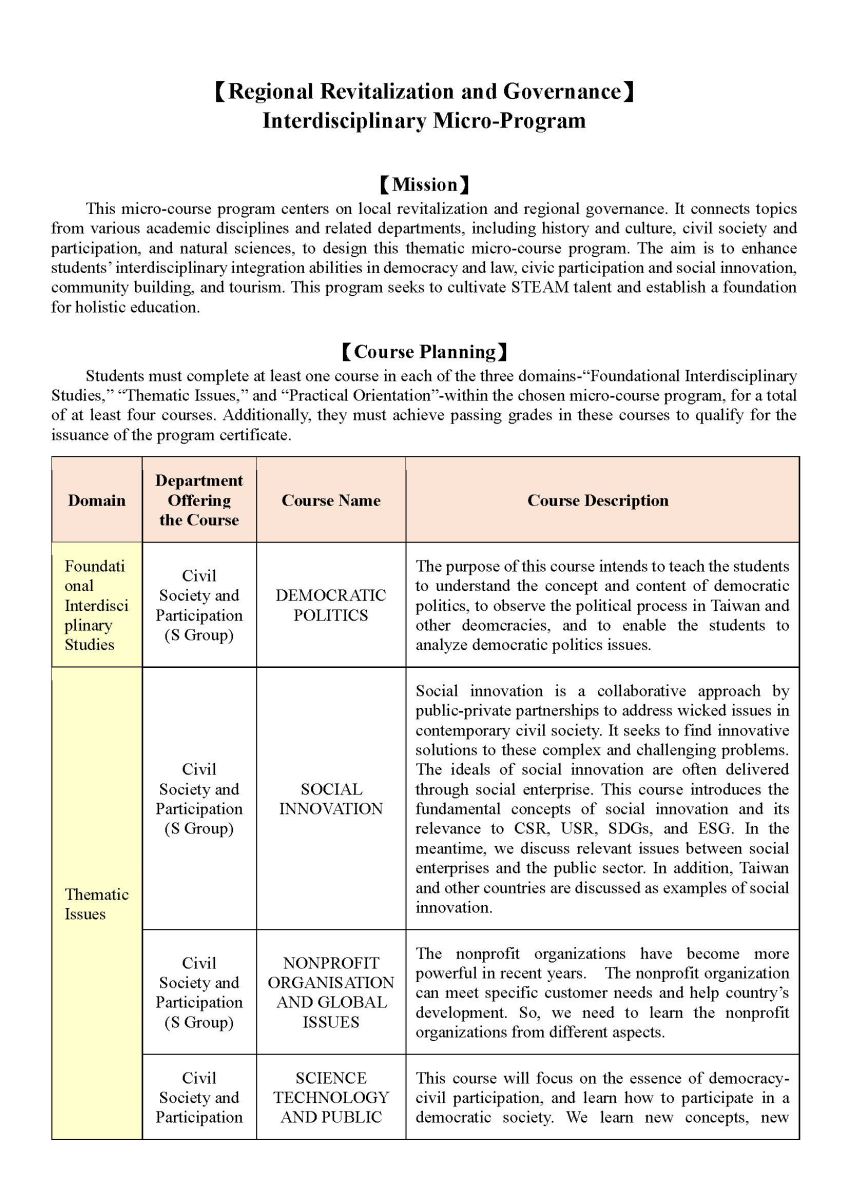 【Regional Revitalization and Governance】
Interdisciplinary Micro-Program

【Mission】

This micro-course program centers on local revitalization and regional governance. It connects topics from various academic disciplines and related departments, including history and culture, civil society and participation, and natural sciences, to design this thematic micro-course program. The aim is to enhance students' interdisciplinary integration abilities in democracy and law, civic participation and social innovation, community building, and tourism. This program seeks to cultivate STEAM talent and establish a foundation for holistic education.

【Course Planning】

Students must complete at least one course in each of the three domains-"Foundational Interdisciplinary Studies," "Thematic Issues," and "Practical Orientation"-within the chosen micro-course program, for a total of at least four courses. Additionally, they must achieve passing grades in these courses to qualify for the issuance of the program certificate.

| Domain | Department Offering the Course | Course Name | Course Description |
|---|---|---|---|
| Foundational Interdisciplinary Studies | Civil Society and Participation (S Group) | DEMOCRATIC POLITICS | The purpose of this course intends to teach the students to understand the concept and content of democratic politics, to observe the political process in Taiwan and other deomcracies, and to enable the students to analyze democratic politics issues. |
| Thematic Issues | Civil Society and Participation (S Group) | SOCIAL INNOVATION | Social innovation is a collaborative approach by public-private partnerships to address wicked issues in contemporary civil society. It seeks to find innovative solutions to these complex and challenging problems. The ideals of social innovation are often delivered through social enterprise. This course introduces the fundamental concepts of social innovation and its relevance to CSR, USR, SDGs, and ESG. In the meantime, we discuss relevant issues between social enterprises and the public sector. In addition, Taiwan and other countries are discussed as examples of social innovation. |
| | Civil Society and Participation (S Group) | NONPROFIT ORGANISATION AND GLOBAL ISSUES | The nonprofit organizations have become more powerful in recent years. The nonprofit organization can meet specific customer needs and help country's development. So, we need to learn the nonprofit organizations from different aspects. |
| | Civil Society and Participation | SCIENCE TECHNOLOGY AND PUBLIC | This course will focus on the essence of democracy-civil participation, and learn how to participate in a democratic society. We learn new concepts, new |